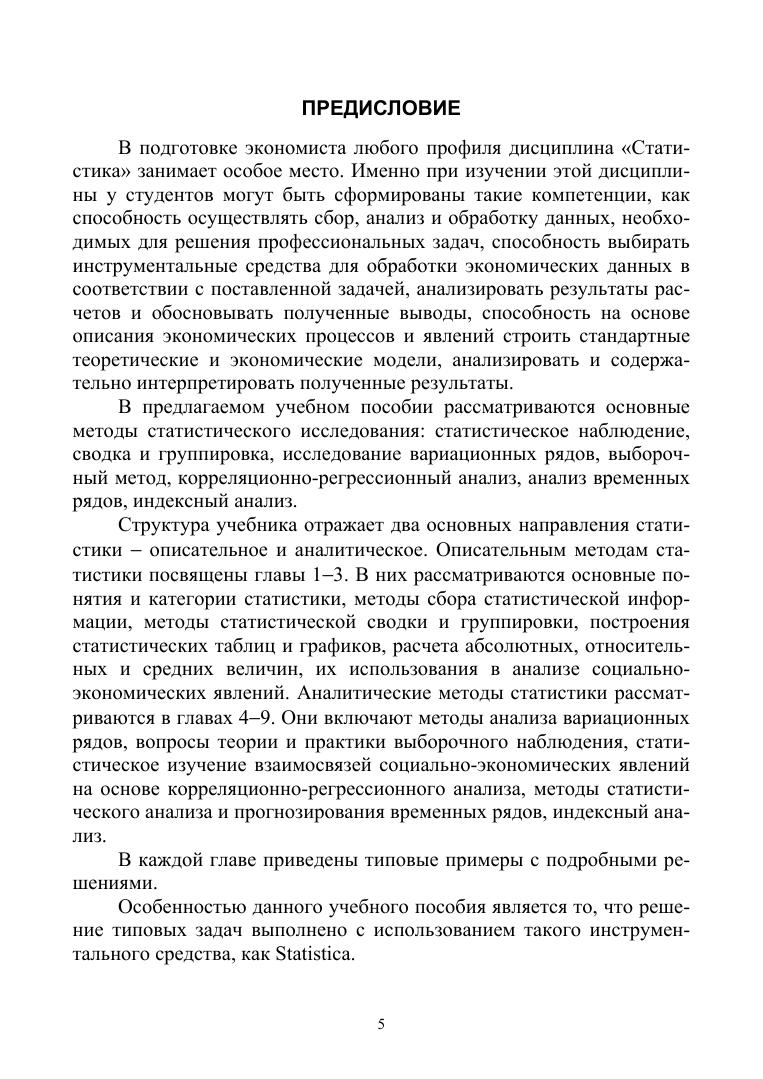 ПРЕДИСЛОВИЕ

В подготовке экономиста любого профиля дисциплина «Статистика» занимает особое место. Именно при изучении этой дисциплины у студентов могут быть сформированы такие компетенции, как способность осуществлять сбор, анализ и обработку данных, необходимых для решения профессиональных задач, способность выбирать инструментальные средства для обработки экономических данных в соответствии с поставленной задачей, анализировать результаты расчетов и обосновывать полученные выводы, способность на основе описания экономических процессов и явлений строить стандартные теоретические и экономические модели, анализировать и содержательно интерпретировать полученные результаты.

В предлагаемом учебном пособии рассматриваются основные методы статистического исследования: статистическое наблюдение, сводка и группировка, исследование вариационных рядов, выборочный метод, корреляционно-регрессионный анализ, анализ временных рядов, индексный анализ.

Структура учебника отражает два основных направления статистики – описательное и аналитическое. Описательным методам статистики посвящены главы 1–3. В них рассматриваются основные понятия и категории статистики, методы сбора статистической информации, методы статистической сводки и группировки, построения статистических таблиц и графиков, расчета абсолютных, относительных и средних величин, их использования в анализе социально-экономических явлений. Аналитические методы статистики рассматриваются в главах 4–9. Они включают методы анализа вариационных рядов, вопросы теории и практики выборочного наблюдения, статистическое изучение взаимосвязей социально-экономических явлений на основе корреляционно-регрессионного анализа, методы статистического анализа и прогнозирования временных рядов, индексный анализ.

В каждой главе приведены типовые примеры с подробными решениями.

Особенностью данного учебного пособия является то, что решение типовых задач выполнено с использованием такого инструментального средства, как Statistica.

5